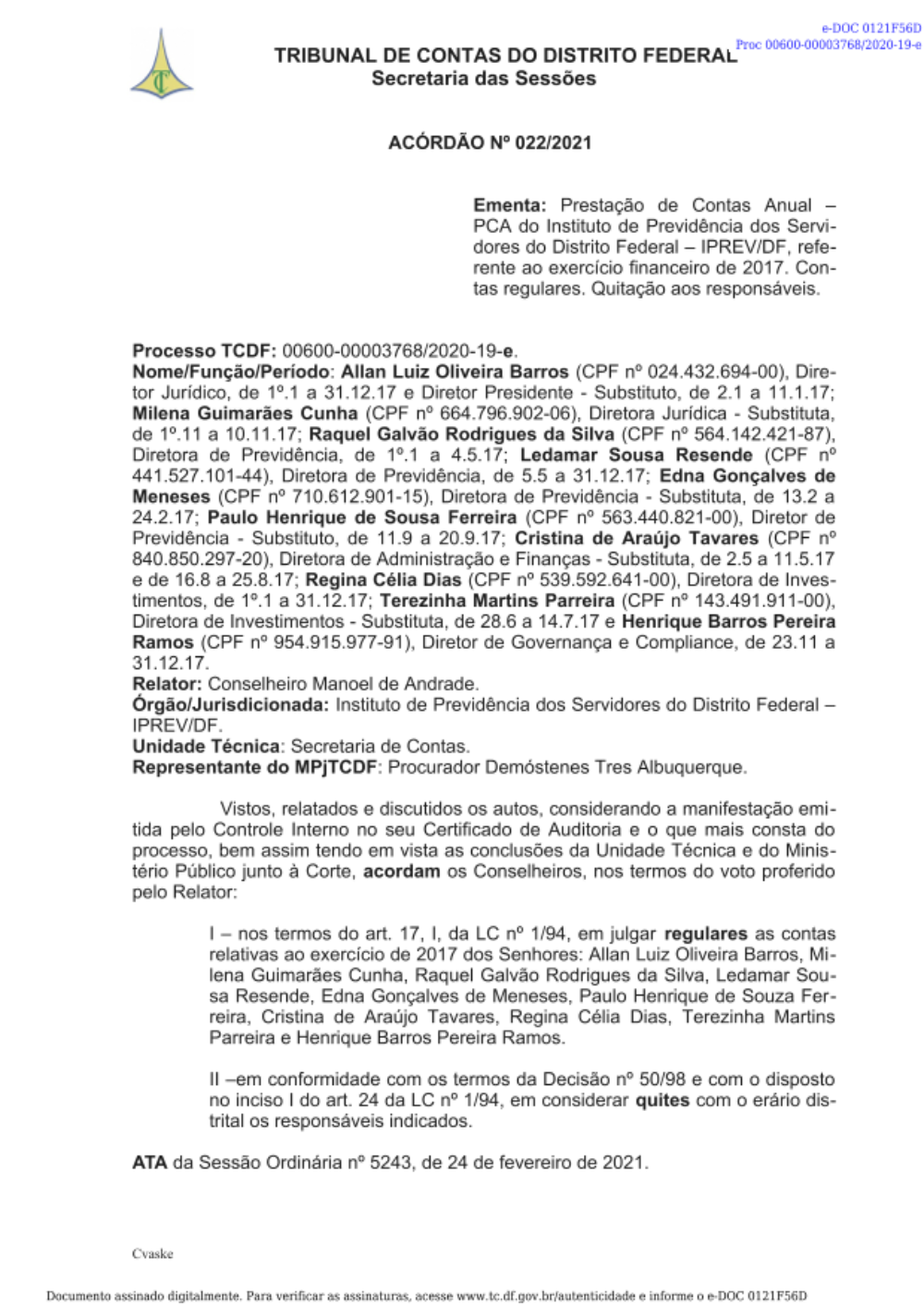 e-DOC 0121F56D
Proc 00600-00003768/2020-19-e

TRIBUNAL DE CONTAS DO DISTRITO FEDERAL
Secretaria das Sessões

ACÓRDÃO Nº 022/2021

Ementa: Prestação de Contas Anual – PCA do Instituto de Previdência dos Servidores do Distrito Federal – IPREV/DF, referente ao exercício financeiro de 2017. Contas regulares. Quitação aos responsáveis.

Processo TCDF: 00600-00003768/2020-19-e.
Nome/Função/Período: Allan Luiz Oliveira Barros (CPF nº 024.432.694-00), Diretor Jurídico, de 1º.1 a 31.12.17 e Diretor Presidente - Substituto, de 2.1 a 11.1.17; Milena Guimarães Cunha (CPF nº 664.796.902-06), Diretora Jurídica - Substituta, de 1º.11 a 10.11.17; Raquel Galvão Rodrigues da Silva (CPF nº 564.142.421-87), Diretora de Previdência, de 1º.1 a 4.5.17; Ledamar Sousa Resende (CPF nº 441.527.101-44), Diretora de Previdência, de 5.5 a 31.12.17; Edna Gonçalves de Meneses (CPF nº 710.612.901-15), Diretora de Previdência - Substituta, de 13.2 a 24.2.17; Paulo Henrique de Sousa Ferreira (CPF nº 563.440.821-00), Diretor de Previdência - Substituto, de 11.9 a 20.9.17; Cristina de Araújo Tavares (CPF nº 840.850.297-20), Diretora de Administração e Finanças - Substituta, de 2.5 a 11.5.17 e de 16.8 a 25.8.17; Regina Célia Dias (CPF nº 539.592.641-00), Diretora de Investimentos, de 1º.1 a 31.12.17; Terezinha Martins Parreira (CPF nº 143.491.911-00), Diretora de Investimentos - Substituta, de 28.6 a 14.7.17 e Henrique Barros Pereira Ramos (CPF nº 954.915.977-91), Diretor de Governança e Compliance, de 23.11 a 31.12.17.
Relator: Conselheiro Manoel de Andrade.
Órgão/Jurisdicionada: Instituto de Previdência dos Servidores do Distrito Federal – IPREV/DF.
Unidade Técnica: Secretaria de Contas.
Representante do MPjTCDF: Procurador Demóstenes Tres Albuquerque.

Vistos, relatados e discutidos os autos, considerando a manifestação emitida pelo Controle Interno no seu Certificado de Auditoria e o que mais consta do processo, bem assim tendo em vista as conclusões da Unidade Técnica e do Ministério Público junto à Corte, acordam os Conselheiros, nos termos do voto proferido pelo Relator:

I – nos termos do art. 17, I, da LC nº 1/94, em julgar regulares as contas relativas ao exercício de 2017 dos Senhores: Allan Luiz Oliveira Barros, Milena Guimarães Cunha, Raquel Galvão Rodrigues da Silva, Ledamar Sousa Resende, Edna Gonçalves de Meneses, Paulo Henrique de Souza Ferreira, Cristina de Araújo Tavares, Regina Célia Dias, Terezinha Martins Parreira e Henrique Barros Pereira Ramos.

II –em conformidade com os termos da Decisão nº 50/98 e com o disposto no inciso I do art. 24 da LC nº 1/94, em considerar quites com o erário distrital os responsáveis indicados.

ATA da Sessão Ordinária nº 5243, de 24 de fevereiro de 2021.

Cvaske

Documento assinado digitalmente. Para verificar as assinaturas, acesse www.tc.df.gov.br/autenticidade e informe o e-DOC 0121F56D